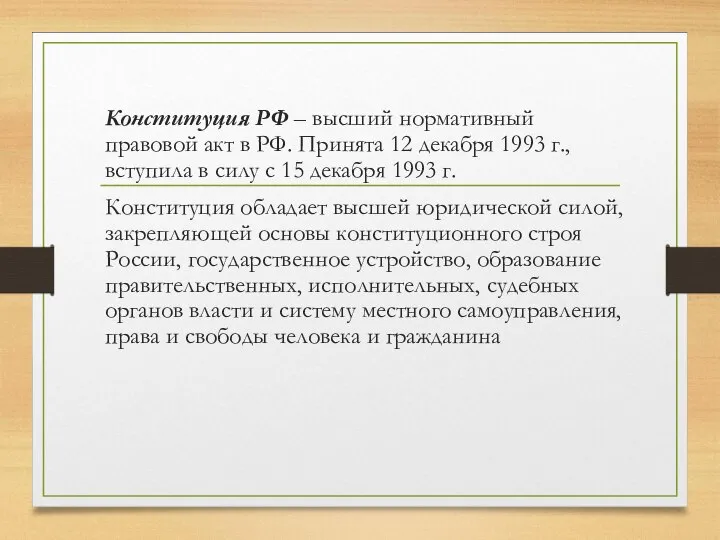 Конституция РФ – высший нормативный правовой акт в РФ. Принята 12 декабря 1993 г., вступила в силу с 15 декабря 1993 г.

Конституция обладает высшей юридической силой, закрепляющей основы конституционного строя России, государственное устройство, образование правительственных, исполнительных, судебных органов власти и систему местного самоуправления, права и свободы человека и гражданина